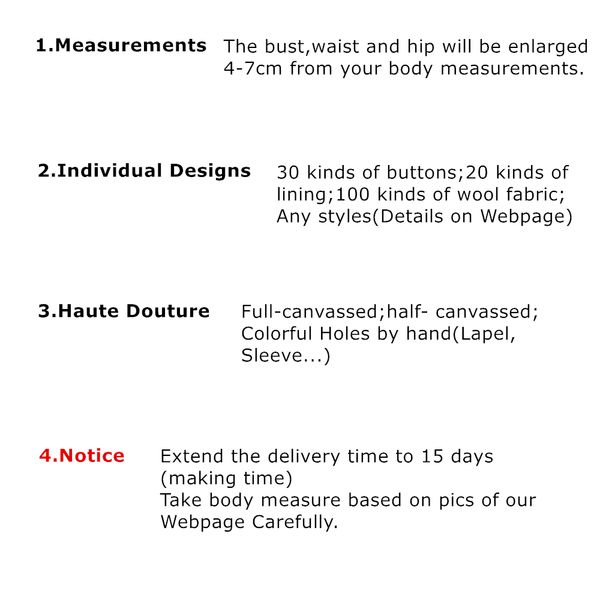 1.Measurements The bust,waist and hip will be enlarged 4-7cm from your body measurements.

2.Individual Designs 30 kinds of buttons;20 kinds of lining;100 kinds of wool fabric; Any styles(Details on Webpage)

3.Haute Douture Full-canvassed;half- canvassed; Colorful Holes by hand(Lapel, Sleeve...)

4.Notice Extend the delivery time to 15 days (making time)
Take body measure based on pics of our Webpage Carefully.